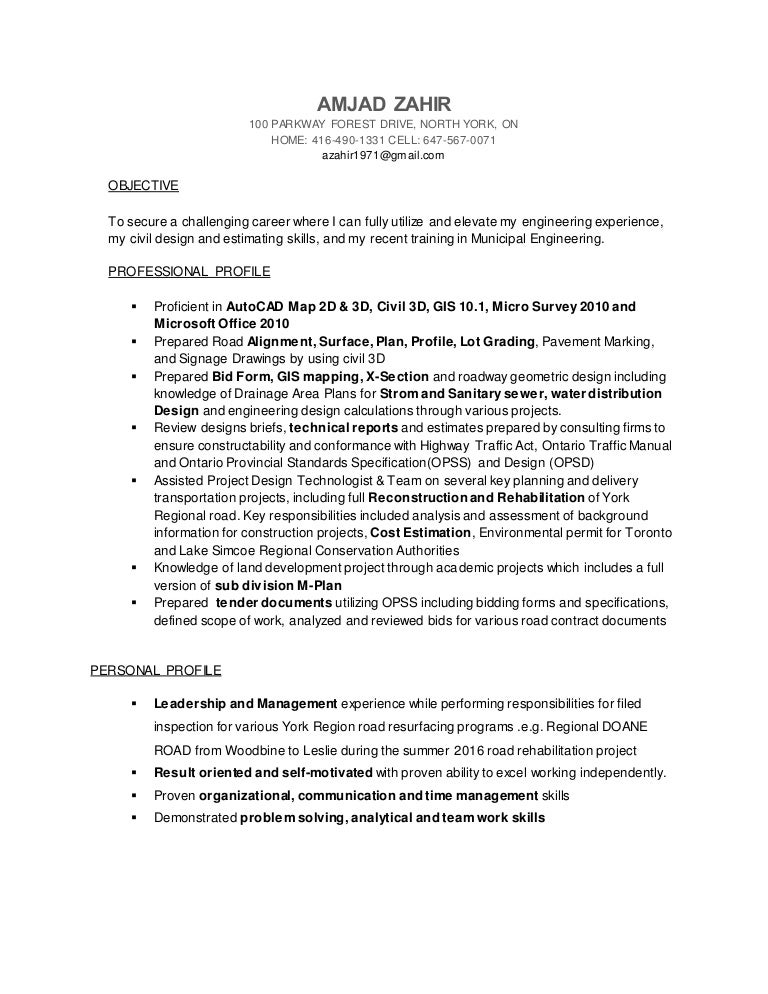 AMJAD ZAHIR
100 PARKWAY FOREST DRIVE, NORTH YORK, ON
HOME: 416-490-1331 CELL: 647-567-0071
azahir1971@gmail.com

OBJECTIVE

To secure a challenging career where I can fully utilize and elevate my engineering experience, my civil design and estimating skills, and my recent training in Municipal Engineering.

PROFESSIONAL PROFILE

▪ Proficient in AutoCAD Map 2D & 3D, Civil 3D, GIS 10.1, Micro Survey 2010 and Microsoft Office 2010
▪ Prepared Road Alignment, Surface, Plan, Profile, Lot Grading, Pavement Marking, and Signage Drawings by using civil 3D
▪ Prepared Bid Form, GIS mapping, X-Section and roadway geometric design including knowledge of Drainage Area Plans for Strom and Sanitary sewer, water distribution Design and engineering design calculations through various projects.
▪ Review designs briefs, technical reports and estimates prepared by consulting firms to ensure constructability and conformance with Highway Traffic Act, Ontario Traffic Manual and Ontario Provincial Standards Specification(OPSS) and Design (OPSD)
▪ Assisted Project Design Technologist & Team on several key planning and delivery transportation projects, including full Reconstruction and Rehabilitation of York Regional road. Key responsibilities included analysis and assessment of background information for construction projects, Cost Estimation, Environmental permit for Toronto and Lake Simcoe Regional Conservation Authorities
▪ Knowledge of land development project through academic projects which includes a full version of sub division M-Plan
▪ Prepared tender documents utilizing OPSS including bidding forms and specifications, defined scope of work, analyzed and reviewed bids for various road contract documents

PERSONAL PROFILE

▪ Leadership and Management experience while performing responsibilities for filed inspection for various York Region road resurfacing programs .e.g. Regional DOANE ROAD from Woodbine to Leslie during the summer 2016 road rehabilitation project
▪ Result oriented and self-motivated with proven ability to excel working independently.
▪ Proven organizational, communication and time management skills
▪ Demonstrated problem solving, analytical and team work skills